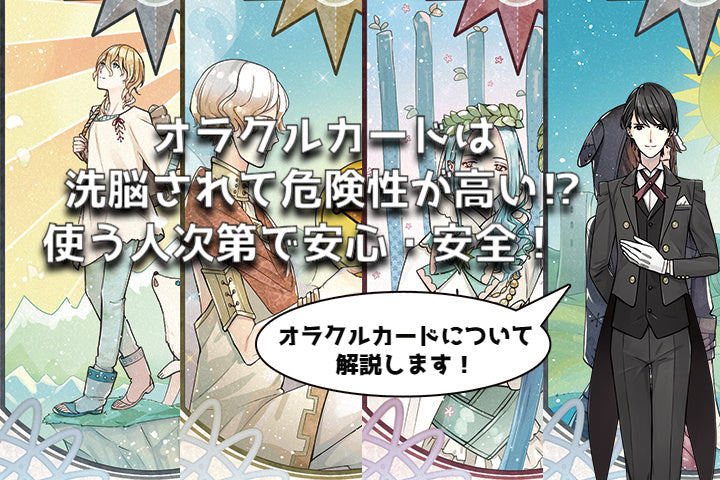 オラクルカードは
洗脳されて危険性が高い!?
使う人次第で安心・安全！

オラクルカードについて
解説します！